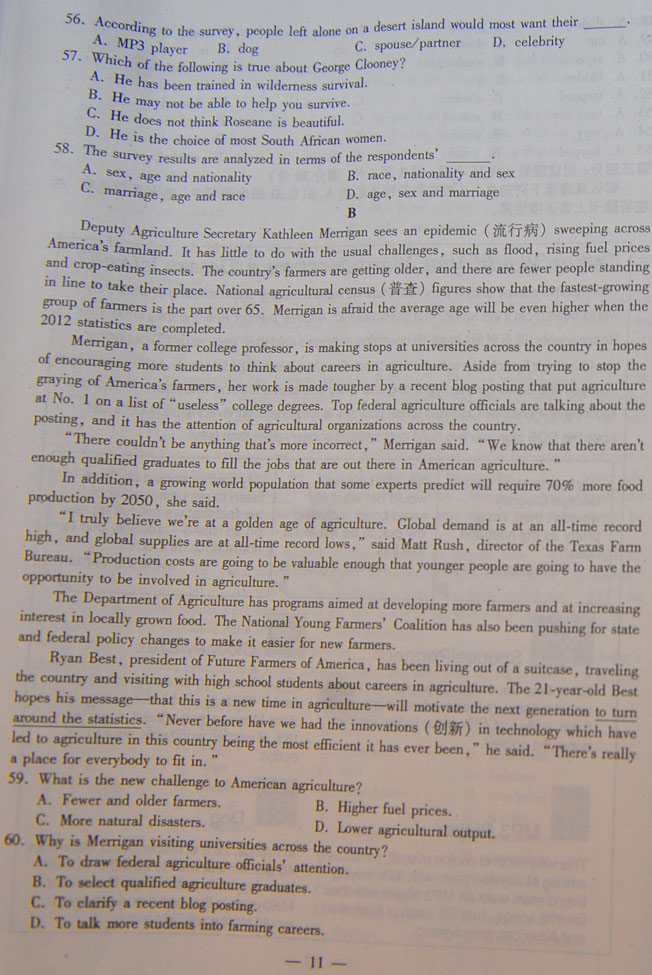 56. According to the survey, people left alone on a desert island would most want their ______.
A. MP3 player B. dog C. spouse/partner D. celebrity
57. Which of the following is true about George Clooney?
A. He has been trained in wilderness survival.
B. He may not be able to help you survive.
C. He does not think Roseane is beautiful.
D. He is the choice of most South African women.
58. The survey results are analyzed in terms of the respondents' ______.
A. sex, age and nationality B. race, nationality and sex
C. marriage, age and race D. age, sex and marriage

B

Deputy Agriculture Secretary Kathleen Merrigan sees an epidemic (流行病) sweeping across America's farmland. It has little to do with the usual challenges, such as flood, rising fuel prices and crop-eating insects. The country's farmers are getting older, and there are fewer people standing in line to take their place. National agricultural census (普查) figures show that the fastest-growing group of farmers is the part over 65. Merrigan is afraid the average age will be even higher when the 2012 statistics are completed.

Merrigan, a former college professor, is making stops at universities across the country in hopes of encouraging more students to think about careers in agriculture. Aside from trying to stop the graying of America's farmers, her work is made tougher by a recent blog posting that put agriculture at No. 1 on a list of "useless" college degrees. Top federal agriculture officials are talking about the posting, and it has the attention of agricultural organizations across the country.

"There couldn't be anything that's more incorrect," Merrigan said. "We know that there aren't enough qualified graduates to fill the jobs that are out there in American agriculture."

In addition, a growing world population that some experts predict will require 70% more food production by 2050, she said.

"I truly believe we're at a golden age of agriculture. Global demand is at an all-time record high, and global supplies are at all-time record lows," said Matt Rush, director of the Texas Farm Bureau. "Production costs are going to be valuable enough that younger people are going to have the opportunity to be involved in agriculture."

The Department of Agriculture has programs aimed at developing more farmers and at increasing interest in locally grown food. The National Young Farmers' Coalition has also been pushing for state and federal policy changes to make it easier for new farmers.

Ryan Best, president of Future Farmers of America, has been living out of a suitcase, traveling the country and visiting with high school students about careers in agriculture. The 21-year-old Best hopes his message—that this is a new time in agriculture—will motivate the next generation to turn around the statistics. "Never before have we had the innovations (创新) in technology which have led to agriculture in this country being the most efficient it has ever been," he said. "There's really a place for everybody to fit in."
59. What is the new challenge to American agriculture?
A. Fewer and older farmers. B. Higher fuel prices.
C. More natural disasters. D. Lower agricultural output.
60. Why is Merrigan visiting universities across the country?
A. To draw federal agriculture officials' attention.
B. To select qualified agriculture graduates.
C. To clarify a recent blog posting.
D. To talk more students into farming careers.

— 11 —